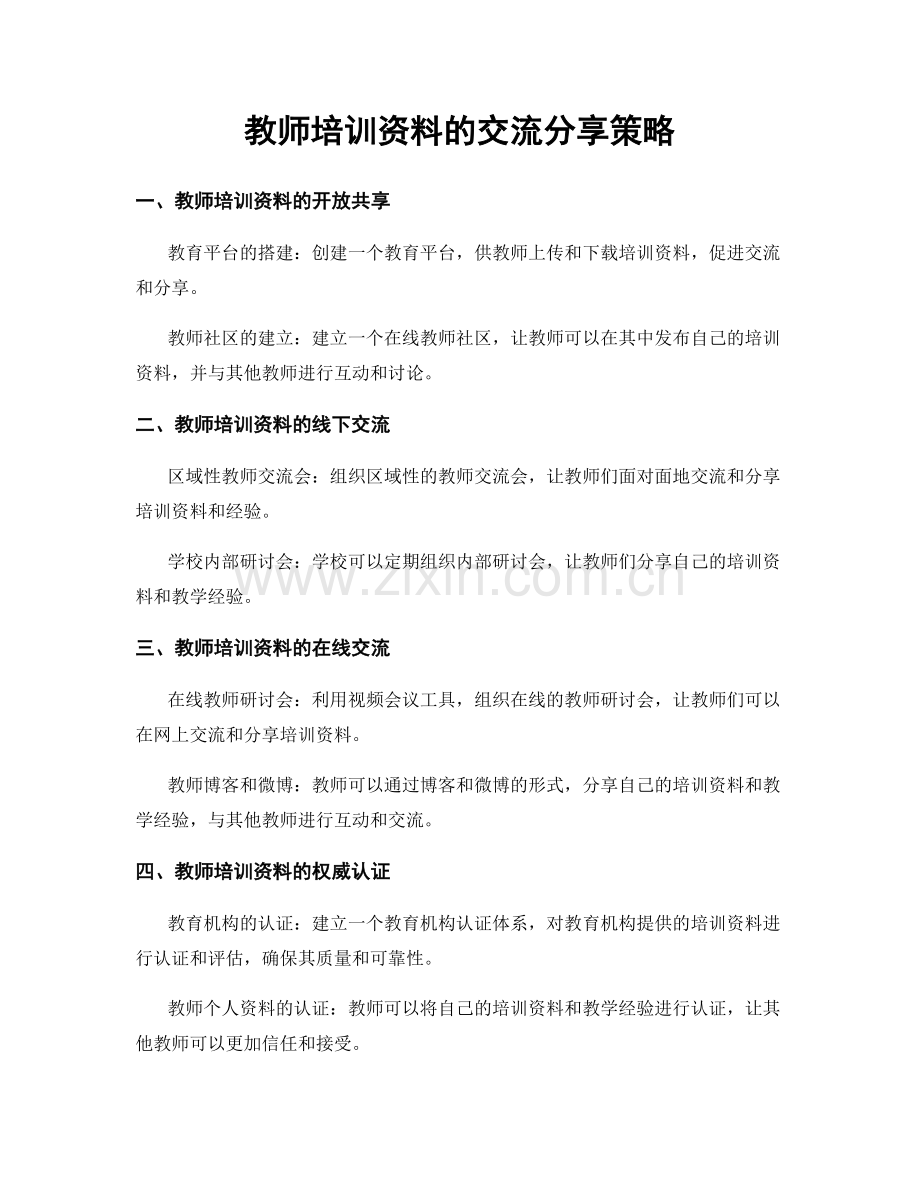 教师培训资料的交流分享策略

一、教师培训资料的开放共享

教育平台的搭建：创建一个教育平台，供教师上传和下载培训资料，促进交流和分享。

教师社区的建立：建立一个在线教师社区，让教师可以在其中发布自己的培训资料，并与其他教师进行互动和讨论。

二、教师培训资料的线下交流

区域性教师交流会：组织区域性的教师交流会，让教师们面对面地交流和分享培训资料和经验。

学校内部研讨会：学校可以定期组织内部研讨会，让教师们分享自己的培训资料和教学经验。

三、教师培训资料的在线交流

在线教师研讨会：利用视频会议工具，组织在线的教师研讨会，让教师们可以在网上交流和分享培训资料。

教师博客和微博：教师可以通过博客和微博的形式，分享自己的培训资料和教学经验，与其他教师进行互动和交流。

四、教师培训资料的权威认证

教育机构的认证：建立一个教育机构认证体系，对教育机构提供的培训资料进行认证和评估，确保其质量和可靠性。

教师个人资料的认证：教师可以将自己的培训资料和教学经验进行认证，让其他教师可以更加信任和接受。

www.zixin.com.cn